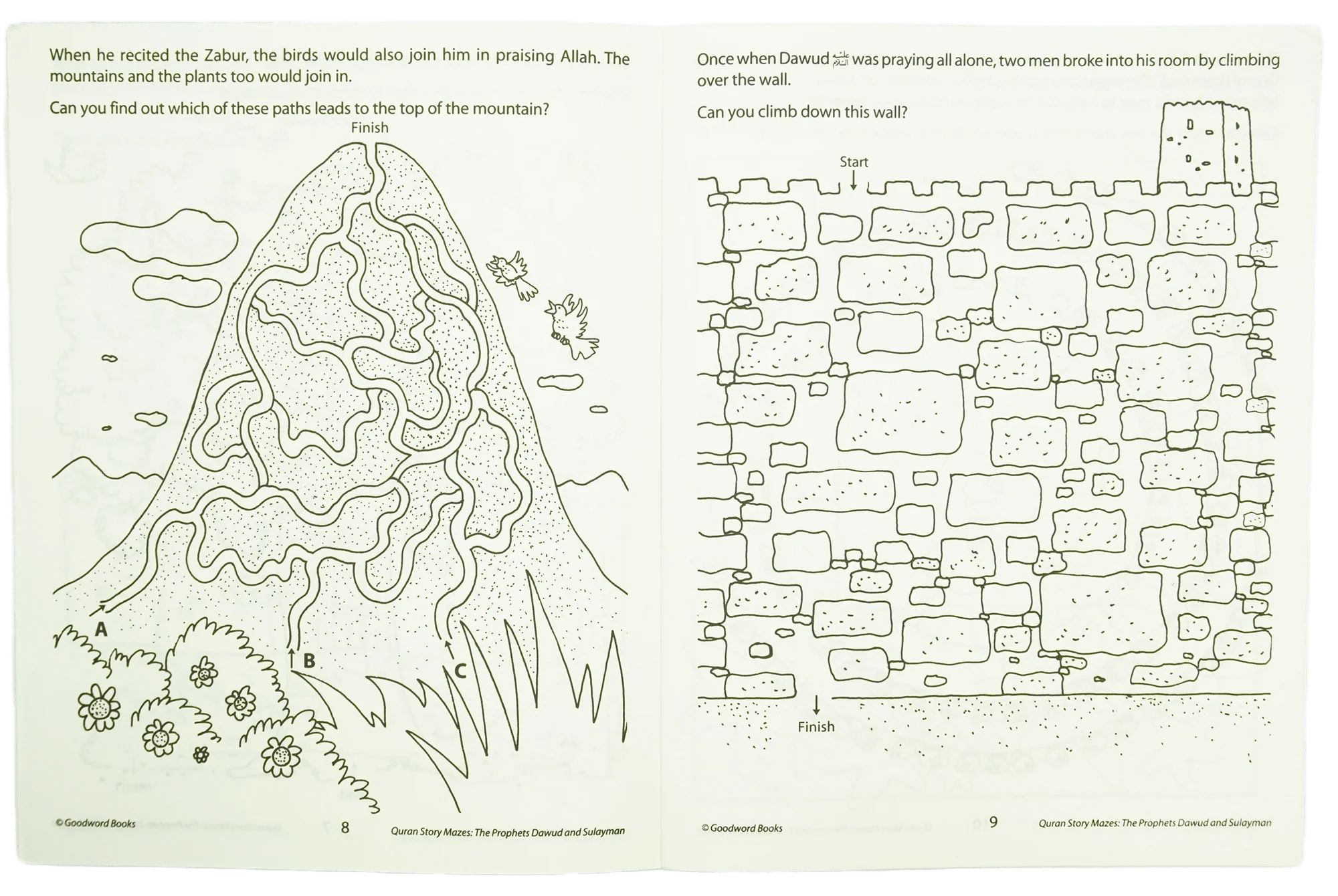 When he recited the Zabur, the birds would also join him in praising Allah. The mountains and the plants too would join in.

Can you find out which of these paths leads to the top of the mountain?

Finish

A

B

C

© Goodword Books

8

Quran Story Mazes: The Prophets Dawud and Sulayman

Once when Dawud ﷺ was praying all alone, two men broke into his room by climbing over the wall.

Can you climb down this wall?

Start

Finish

© Goodword Books

9

Quran Story Mazes: The Prophets Dawud and Sulayman